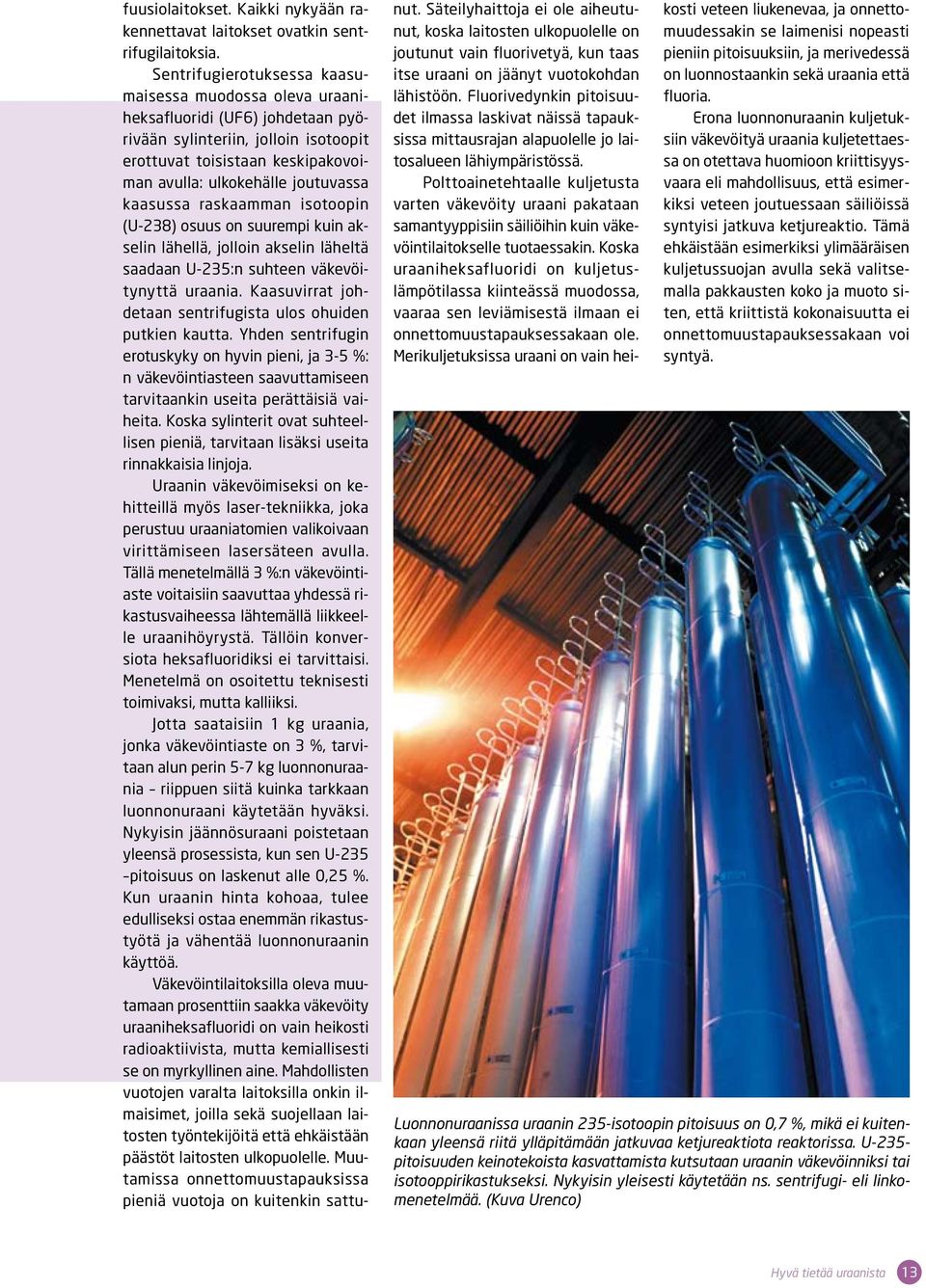 fuusiolaitokset. Kaikki nykyään rakennettavat laitokset ovatkin sentrifugilaitoksia.

Sentrifugierotuksessa kaasumaisessa muodossa oleva uraaniheksafluoridi (UF6) johdetaan pyörivään sylinteriin, jolloin isotoopit erottuvat toisistaan keskipakovoiman avulla: ulkokehälle joutuvassa kaasussa raskaamman isotoopin (U-238) osuus on suurempi kuin akselin lähellä, jolloin akselin läheltä saadaan U-235:n suhteen väkevöitynyttä uraania. Kaasuvirrat johdetaan sentrifugista ulos ohuiden putkien kautta. Yhden sentrifugin erotuskyky on hyvin pieni, ja 3-5 %:n väkevöintiasteen saavuttamiseen tarvitaankin useita perättäisiä vaiheita. Koska sylinterit ovat suhteellisen pieniä, tarvitaan lisäksi useita rinnakkaisia linjoja.

Uraanin väkevöimiseksi on kehitteillä myös laser-tekniikka, joka perustuu uraaniatomien valikoivaan virittämiseen lasersäteen avulla. Tällä menetelmällä 3 %:n väkevöintiaste voitaisiin saavuttaa yhdessä rikastusvaiheessa lähtemällä liikkeelle uraanihöyrystä. Tällöin konversiota heksafluoridiksi ei tarvittaisi. Menetelmä on osoitettu teknisesti toimivaksi, mutta kalliiksi.

Jotta saataisiin 1 kg uraania, jonka väkevöintiaste on 3 %, tarvitaan alun perin 5-7 kg luonnonuraania – riippuen siitä kuinka tarkkaan luonnonuraani käytetään hyväksi. Nykyisin jäännösuraani poistetaan yleensä prosessista, kun sen U-235 –pitoisuus on laskenut alle 0,25 %. Kun uraanin hinta kohoaa, tulee edulliseksi ostaa enemmän rikastustyötä ja vähentää luonnonuraanin käyttöä.

Väkevöintilaitoksilla oleva muutamaan prosenttiin saakka väkevöity uraaniheksafluoridi on vain heikosti radioaktiivista, mutta kemiallisesti se on myrkyllinen aine. Mahdollisten vuotojen varalta laitoksilla onkin ilmaisimet, joilla sekä suojellaan laitosten työntekijöitä että ehkäistään päästöt laitosten ulkopuolelle. Muutamissa onnettomuustapauksissa pieniä vuotoja on kuitenkin sattunut. Säteilyhaittoja ei ole aiheutunut, koska laitosten ulkopuolelle on joutunut vain fluorivetyä, kun taas itse uraani on jäänyt vuotokohdan lähistöön. Fluorivedynkin pitoisuudet ilmassa laskivat näissä tapauksissa mittausrajan alapuolelle jo laitosalueen lähiympäristössä.

Polttoainetehtaalle kuljetusta varten väkevöity uraani pakataan samantyyppisiin säiliöihin kuin väkevöintilaitokselle tuotaessakin. Koska uraaniheksafluoridi on kuljetuslämpötilassa kiinteässä muodossa, vaaraa sen leviämisestä ilmaan ei onnettomuustapauksessakaan ole. Merikuljetuksissa uraani on vain heikosti veteen liukenevaa, ja onnettomuudessakin se laimenisi nopeasti pieniin pitoisuuksiin, ja merivedessä on luonnostaankin sekä uraania että fluoria.

Erona luonnonuraanin kuljetuksiin väkevöityä uraania kuljetettaessa on otettava huomioon kriittisyysvaara eli mahdollisuus, että esimerkiksi veteen joutuessaan säiliöissä syntyisi jatkuva ketjureaktio. Tämä ehkäistään esimerkiksi ylimääräisen kuljetussuojan avulla sekä valitsemalla pakkausten koko ja muoto siten, että kriittistä kokonaisuutta ei onnettomuustapauksessakaan voi syntyä.

Luonnonuraanissa uraanin 235-isotoopin pitoisuus on 0,7 %, mikä ei kuitenkaan yleensä riitä ylläpitämään jatkuvaa ketjureaktiota reaktorissa. U-235-pitoisuuden keinotekoista kasvattamista kutsutaan uraanin väkevöinniksi tai isotooppirikastukseksi. Nykyisin yleisesti käytetään ns. sentrifugi- eli linkomenetelmää. (Kuva Urenco)

Hyvä tietää uraanista 13